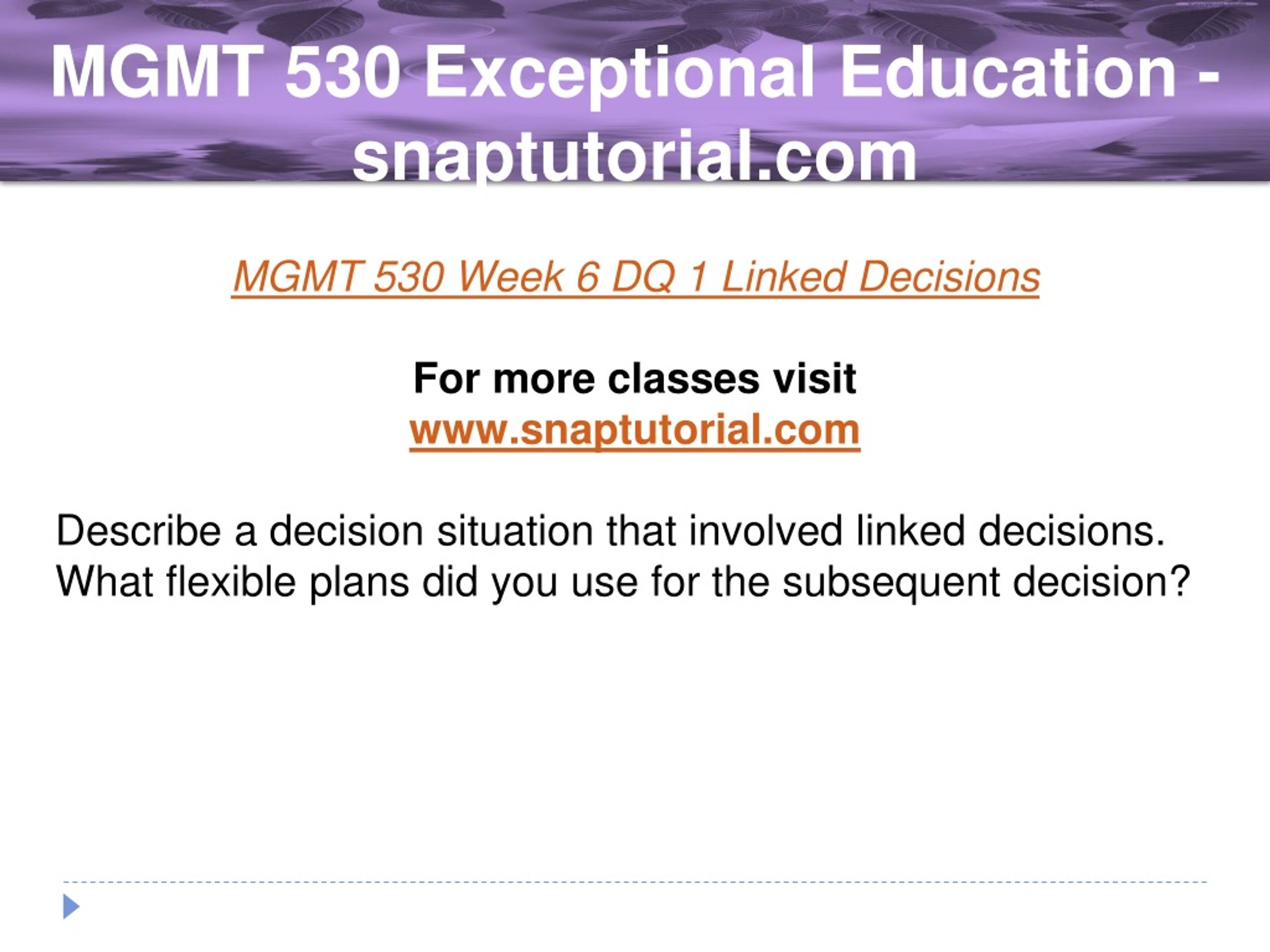 MGMT 530 Exceptional Education - snaptutorial.com

MGMT 530 Week 6 DQ 1 Linked Decisions

For more classes visit
www.snaptutorial.com

Describe a decision situation that involved linked decisions. What flexible plans did you use for the subsequent decision?